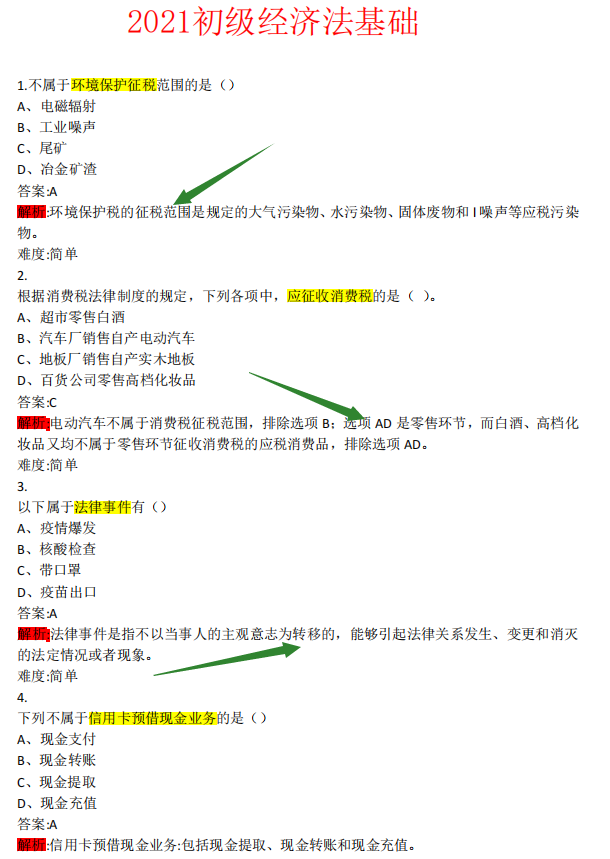 2021初级经济法基础

1.不属于环境保护征税范围的是（）
A、电磁辐射
B、工业噪声
C、尾矿
D、冶金矿渣
答案:A
解析:环境保护税的征税范围是规定的大气污染物、水污染物、固体废物和I噪声等应税污染物。
难度:简单
2.
根据消费税法律制度的规定，下列各项中，应征收消费税的是（ ）。
A、超市零售白酒
B、汽车厂销售自产电动汽车
C、地板厂销售自产实木地板
D、百货公司零售高档化妆品
答案:C
解析:电动汽车不属于消费税征税范围，排除选项B；选项AD是零售环节，而白酒、高档化妆品又均不属于零售环节征收消费税的应税消费品，排除选项AD。
难度:简单
3.
以下属于法律事件有（）
A、疫情爆发
B、核酸检查
C、带口罩
D、疫苗出口
答案:A
解析:法律事件是指不以当事人的主观意志为转移的，能够引起法律关系发生、变更和消灭的法定情况或者现象。
难度:简单
4.
下列不属于信用卡预借现金业务的是（）
A、现金支付
B、现金转账
C、现金提取
D、现金充值
答案:A
解析:信用卡预借现金业务:包括现金提取、现金转账和现金充值。